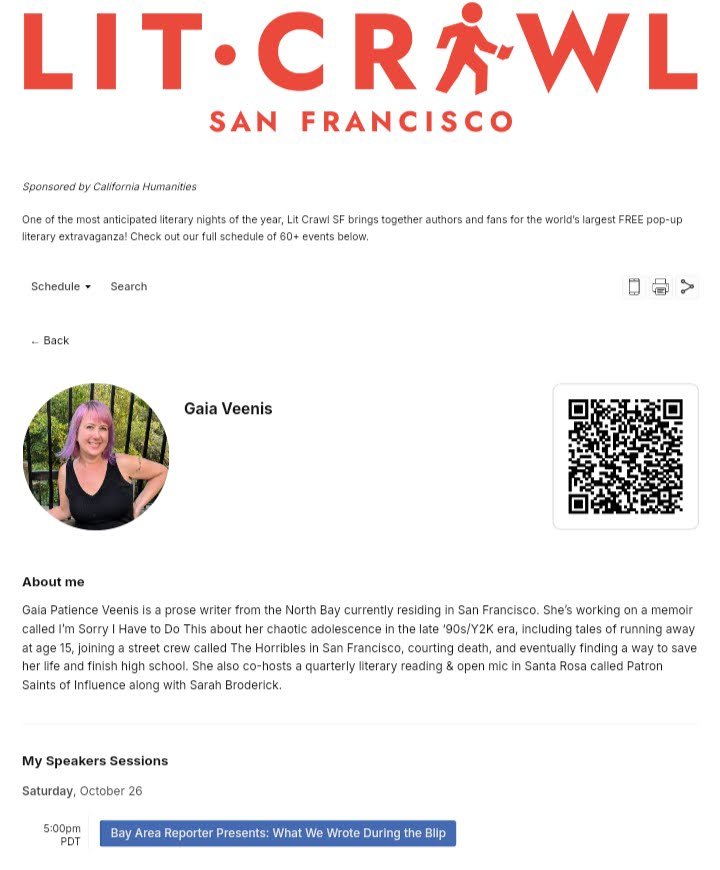 LIT·CRAWL
SAN FRANCISCO

Sponsored by California Humanities

One of the most anticipated literary nights of the year, Lit Crawl SF brings together authors and fans for the world's largest FREE pop-up literary extravaganza! Check out our full schedule of 60+ events below.

Schedule ▾ Search

← Back

Gaia Veenis

About me

Gaia Patience Veenis is a prose writer from the North Bay currently residing in San Francisco. She's working on a memoir called I'm Sorry I Have to Do This about her chaotic adolescence in the late '90s/Y2K era, including tales of running away at age 15, joining a street crew called The Horribles in San Francisco, courting death, and eventually finding a way to save her life and finish high school. She also co-hosts a quarterly literary reading & open mic in Santa Rosa called Patron Saints of Influence along with Sarah Broderick.

My Speakers Sessions

Saturday, October 26

5:00pm PDT

Bay Area Reporter Presents: What We Wrote During the Blip